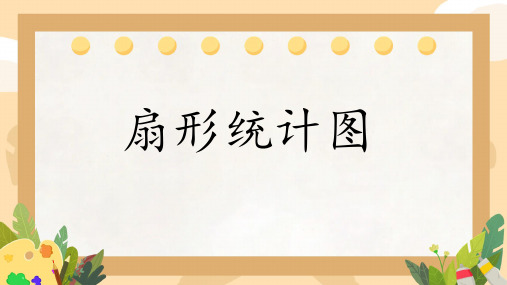 扇形统计图